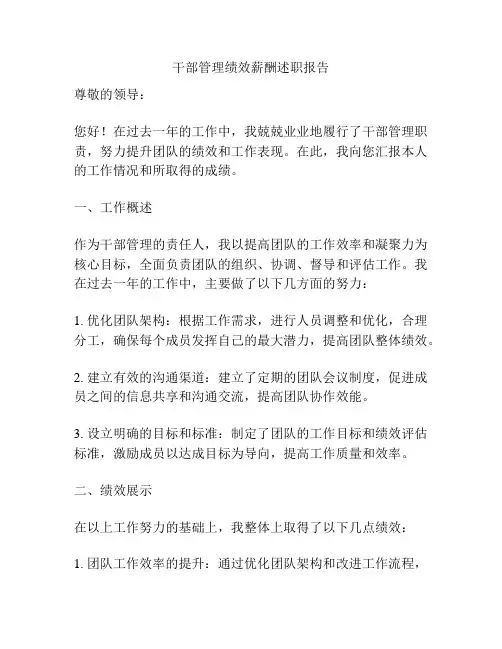 干部管理绩效薪酬述职报告

尊敬的领导：

您好！在过去一年的工作中，我兢兢业业地履行了干部管理职责，努力提升团队的绩效和工作表现。在此，我向您汇报本人的工作情况和所取得的成绩。

一、工作概述

作为干部管理的责任人，我以提高团队的工作效率和凝聚力为核心目标，全面负责团队的组织、协调、督导和评估工作。我在过去一年的工作中，主要做了以下几方面的努力：

1. 优化团队架构：根据工作需求，进行人员调整和优化，合理分工，确保每个成员发挥自己的最大潜力，提高团队整体绩效。

2. 建立有效的沟通渠道：建立了定期的团队会议制度，促进成员之间的信息共享和沟通交流，提高团队协作效能。

3. 设立明确的目标和标准：制定了团队的工作目标和绩效评估标准，激励成员以达成目标为导向，提高工作质量和效率。

二、绩效展示

在以上工作努力的基础上，我整体上取得了以下几点绩效：

1. 团队工作效率的提升：通过优化团队架构和改进工作流程，